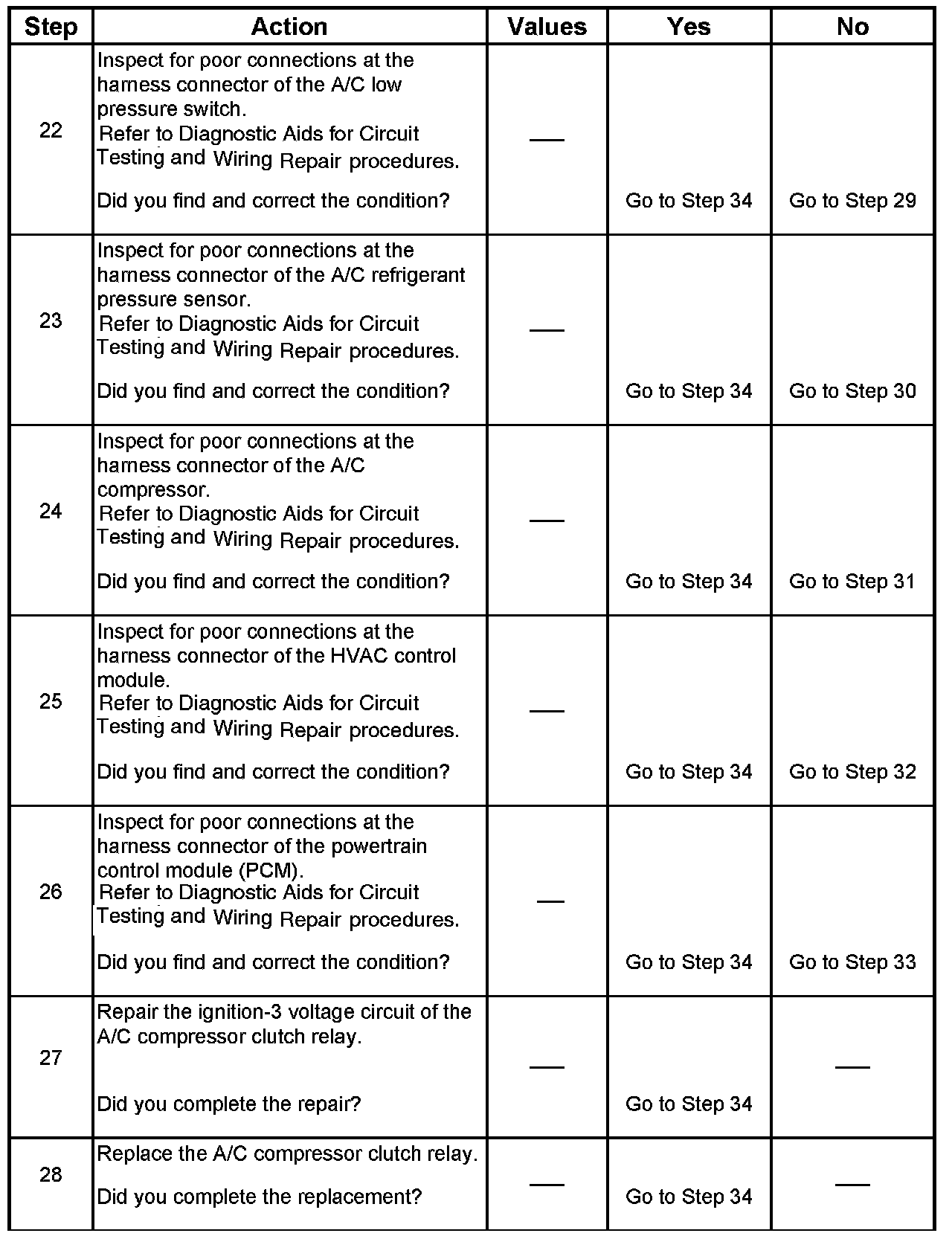 | Step | Action | Values | Yes | No |
|---|---|---|---|---|
| 22 | Inspect for poor connections at the harness connector of the A/C low pressure switch. Refer to Diagnostic Aids for Circuit Testing and Wiring Repair procedures. Did you find and correct the condition? | — | Go to Step 34 | Go to Step 29 |
| 23 | Inspect for poor connections at the harness connector of the A/C refrigerant pressure sensor. Refer to Diagnostic Aids for Circuit Testing and Wiring Repair procedures. Did you find and correct the condition? | — | Go to Step 34 | Go to Step 30 |
| 24 | Inspect for poor connections at the harness connector of the A/C compressor. Refer to Diagnostic Aids for Circuit Testing and Wiring Repair procedures. Did you find and correct the condition? | — | Go to Step 34 | Go to Step 31 |
| 25 | Inspect for poor connections at the harness connector of the HVAC control module. Refer to Diagnostic Aids for Circuit Testing and Wiring Repair procedures. Did you find and correct the condition? | — | Go to Step 34 | Go to Step 32 |
| 26 | Inspect for poor connections at the harness connector of the powertrain control module (PCM). Refer to Diagnostic Aids for Circuit Testing and Wiring Repair procedures. Did you find and correct the condition? | — | Go to Step 34 | Go to Step 33 |
| 27 | Repair the ignition-3 voltage circuit of the A/C compressor clutch relay. Did you complete the repair? | — | Go to Step 34 | — |
| 28 | Replace the A/C compressor clutch relay. Did you complete the replacement? | — | Go to Step 34 | — |